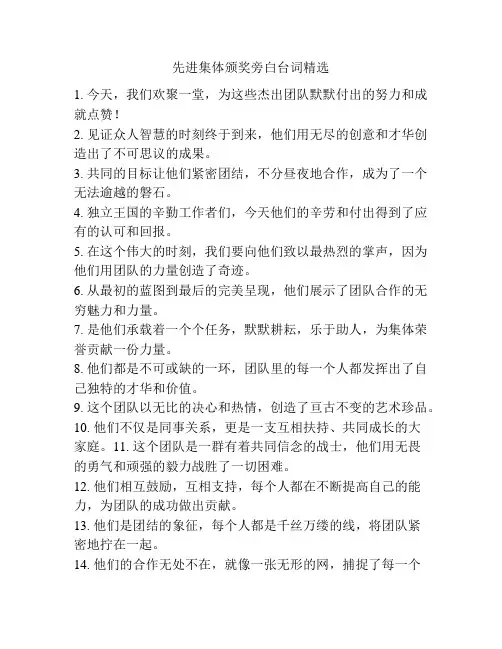 先进集体颁奖旁白台词精选

1. 今天，我们欢聚一堂，为这些杰出团队默默付出的努力和成就点赞！

2. 见证众人智慧的时刻终于到来，他们用无尽的创意和才华创造出了不可思议的成果。

3. 共同的目标让他们紧密团结，不分昼夜地合作，成为了一个无法逾越的磐石。

4. 独立王国的辛勤工作者们，今天他们的辛劳和付出得到了应有的认可和回报。

5. 在这个伟大的时刻，我们要向他们致以最热烈的掌声，因为他们用团队的力量创造了奇迹。

6. 从最初的蓝图到最后的完美呈现，他们展示了团队合作的无穷魅力和力量。

7. 是他们承载着一个个任务，默默耕耘，乐于助人，为集体荣誉贡献一份力量。

8. 他们都是不可或缺的一环，团队里的每一个人都发挥出了自己独特的才华和价值。

9. 这个团队以无比的决心和热情，创造了亘古不变的艺术珍品。

10. 他们不仅是同事关系，更是一支互相扶持、共同成长的大家庭。11. 这个团队是一群有着共同信念的战士，他们用无畏的勇气和顽强的毅力战胜了一切困难。

12. 他们相互鼓励，互相支持，每个人都在不断提高自己的能力，为团队的成功做出贡献。

13. 他们是团结的象征，每个人都是千丝万缕的线，将团队紧密地拧在一起。

14. 他们的合作无处不在，就像一张无形的网，捕捉了每一个